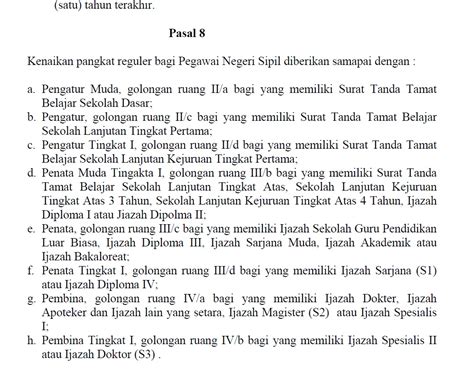 (satu) tahun terakhir.

Pasal 8

Kenaikan pangkat reguler bagi Pegawai Negeri Sipil diberikan samapai dengan :

a. Pengatur Muda, golongan ruang II/a bagi yang memiliki Surat Tanda Tamat Belajar Sekolah Dasar;
b. Pengatur, golongan ruang II/c bagi yang memiliki Surat Tanda Tamat Belajar Sekolah Lanjutan Tingkat Pertama;
c. Pengatur Tingkat I, golongan ruang II/d bagi yang memiliki Surat Tanda Tamat Belajar Sekolah Lanjutan Kejuruan Tingkat Pertama;
d. Penata Muda Tingakta I, golongan ruang III/b bagi yang memiliki Surat Tanda Tamat Belajar Sekolah Lanjutan Tingkat Atas, Sekolah Lanjutan Kejuruan Tingkat Atas 3 Tahun, Sekolah Lanjutan Kejuruan Tingkat Atas 4 Tahun, Ijazah Diploma I atau Jiazah Dipolma II;
e. Penata, golongan ruang III/c bagi yang memiliki Ijazah Sekolah Guru Pendidikan Luar Biasa, Ijazah Diploma III, Ijazah Sarjana Muda, Ijazah Akademik atau Ijazah Bakaloreat;
f. Penata Tingkat I, golongan ruang III/d bagi yang memiliki Ijazah Sarjana (S1) atau Ijazah Diploma IV;
g. Pembina, golongan ruang IV/a bagi yang memiliki Ijazah Dokter, Ijazah Apoteker dan Ijazah lain yang setara, Ijazah Magister (S2) atau Ijazah Spesialis I;
h. Pembina Tingkat I, golongan ruang IV/b bagi yang memiliki Ijazah Spesialis II atau Ijazah Doktor (S3) .